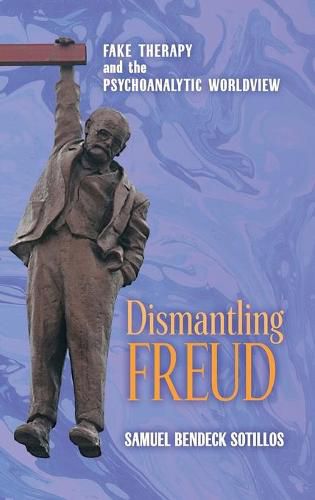 FAKE THERAPY
and the
PSYCHOANALYTIC WORLDVIEW

Dismantling
FREUD

SAMUEL BENDECK SOTILLOS